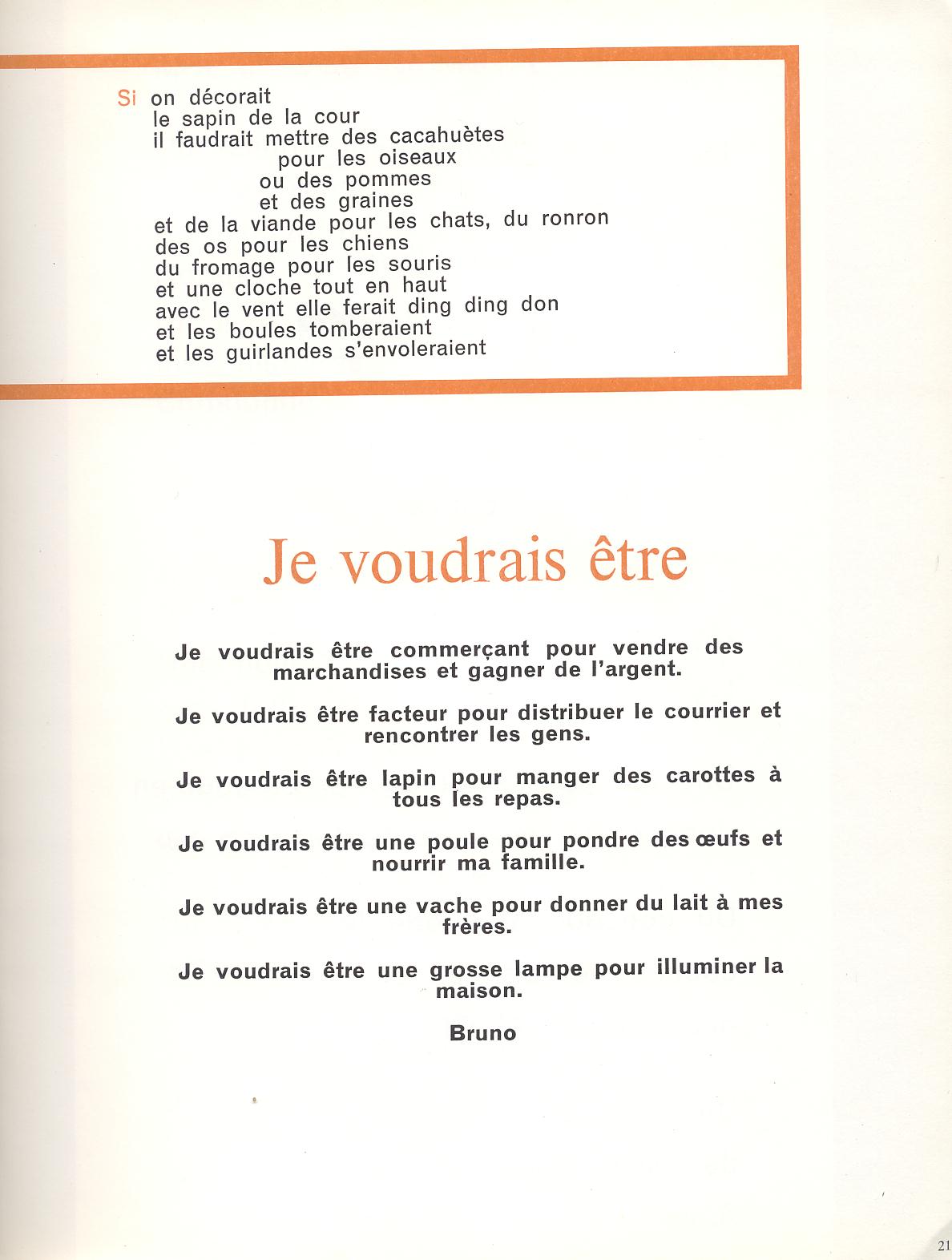 Si on décorait
le sapin de la cour
il faudrait mettre des cacahuètes
pour les oiseaux
ou des pommes
et des graines
et de la viande pour les chats, du ronron
des os pour les chiens
du fromage pour les souris
et une cloche tout en haut
avec le vent elle ferait ding ding don
et les boules tomberaient
et les guirlandes s'envoleraient

Je voudrais être

Je voudrais être commerçant pour vendre des marchandises et gagner de l'argent.

Je voudrais être facteur pour distribuer le courrier et rencontrer les gens.

Je voudrais être lapin pour manger des carottes à tous les repas.

Je voudrais être une poule pour pondre des œufs et nourrir ma famille.

Je voudrais être une vache pour donner du lait à mes frères.

Je voudrais être une grosse lampe pour illuminer la maison.

Bruno

21